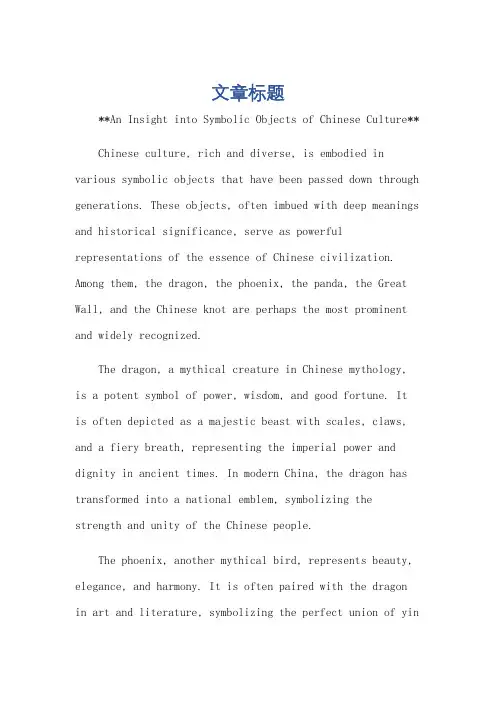 文章标题

**An Insight into Symbolic Objects of Chinese Culture**

Chinese culture, rich and diverse, is embodied in various symbolic objects that have been passed down through generations. These objects, often imbued with deep meanings and historical significance, serve as powerful representations of the essence of Chinese civilization. Among them, the dragon, the phoenix, the panda, the Great Wall, and the Chinese knot are perhaps the most prominent and widely recognized.

The dragon, a mythical creature in Chinese mythology, is a potent symbol of power, wisdom, and good fortune. It is often depicted as a majestic beast with scales, claws, and a fiery breath, representing the imperial power and dignity in ancient times. In modern China, the dragon has transformed into a national emblem, symbolizing the strength and unity of the Chinese people.

The phoenix, another mythical bird, represents beauty, elegance, and harmony. It is often paired with the dragon in art and literature, symbolizing the perfect union of yin